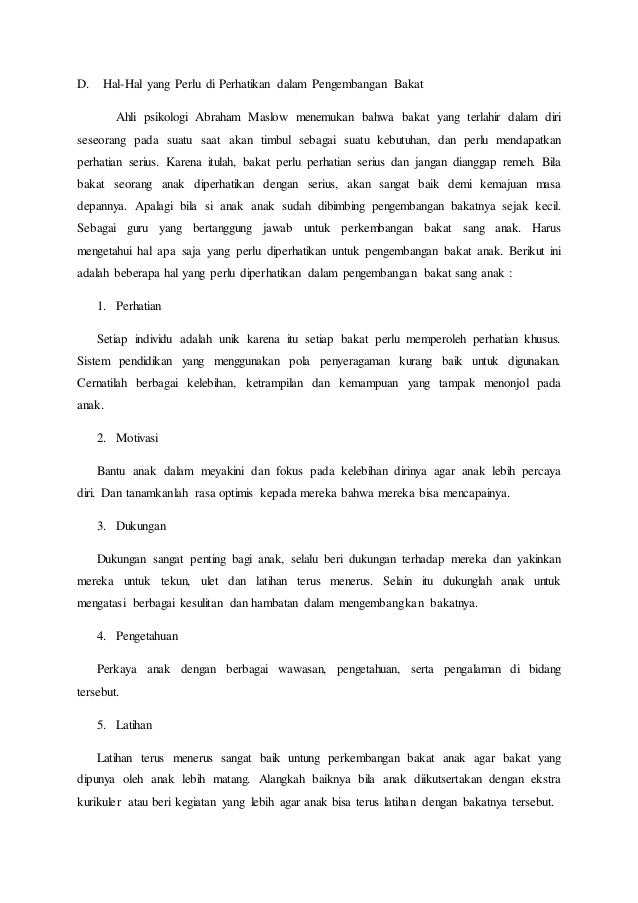 D. Hal-Hal yang Perlu di Perhatikan dalam Pengembangan Bakat

Ahli psikologi Abraham Maslow menemukan bahwa bakat yang terlahir dalam diri seseorang pada suatu saat akan timbul sebagai suatu kebutuhan, dan perlu mendapatkan perhatian serius. Karena itulah, bakat perlu perhatian serius dan jangan dianggap remeh. Bila bakat seorang anak diperhatikan dengan serius, akan sangat baik demi kemajuan masa depannya. Apalagi bila si anak anak sudah dibimbing pengembangan bakatnya sejak kecil. Sebagai guru yang bertanggung jawab untuk perkembangan bakat sang anak. Harus mengetahui hal apa saja yang perlu diperhatikan untuk pengembangan bakat anak. Berikut ini adalah beberapa hal yang perlu diperhatikan dalam pengembangan bakat sang anak :

1. Perhatian

Setiap individu adalah unik karena itu setiap bakat perlu memperoleh perhatian khusus. Sistem pendidikan yang menggunakan pola penyeragaman kurang baik untuk digunakan. Cermatilah berbagai kelebihan, ketrampilan dan kemampuan yang tampak menonjol pada anak.

2. Motivasi

Bantu anak dalam meyakini dan fokus pada kelebihan dirinya agar anak lebih percaya diri. Dan tanamkanlah rasa optimis kepada mereka bahwa mereka bisa mencapainya.

3. Dukungan

Dukungan sangat penting bagi anak, selalu beri dukungan terhadap mereka dan yakinkan mereka untuk tekun, ulet dan latihan terus menerus. Selain itu dukunglah anak untuk mengatasi berbagai kesulitan dan hambatan dalam mengembangkan bakatnya.

4. Pengetahuan

Perkaya anak dengan berbagai wawasan, pengetahuan, serta pengalaman di bidang tersebut.

5. Latihan

Latihan terus menerus sangat baik untung perkembangan bakat anak agar bakat yang dipunya oleh anak lebih matang. Alangkah baiknya bila anak diikutsertakan dengan ekstra kurikuler atau beri kegiatan yang lebih agar anak bisa terus latihan dengan bakatnya tersebut.